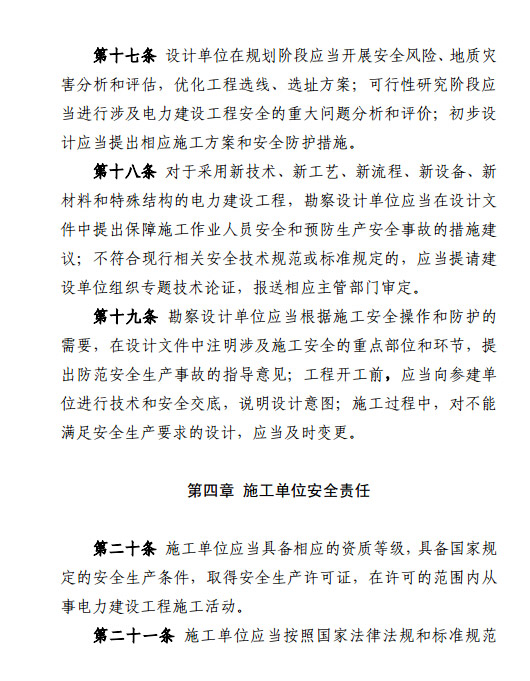 第十七条 设计单位在规划阶段应当开展安全风险、地质灾害分析和评估，优化工程选线、选址方案；可行性研究阶段应当进行涉及电力建设工程安全的重大问题分析和评价；初步设计应当提出相应施工方案和安全防护措施。

第十八条 对于采用新技术、新工艺、新流程、新设备、新材料和特殊结构的电力建设工程，勘察设计单位应当在设计文件中提出保障施工作业人员安全和预防生产安全事故的措施建议；不符合现行相关安全技术规范或标准规定的，应当提请建设单位组织专题技术论证，报送相应主管部门审定。

第十九条 勘察设计单位应当根据施工安全操作和防护的需要，在设计文件中注明涉及施工安全的重点部位和环节，提出防范安全生产事故的指导意见；工程开工前，应当向参建单位进行技术和安全交底，说明设计意图；施工过程中，对不能满足安全生产要求的设计，应当及时变更。

第四章 施工单位安全责任

第二十条 施工单位应当具备相应的资质等级，具备国家规定的安全生产条件，取得安全生产许可证，在许可的范围内从事电力建设工程施工活动。

第二十一条 施工单位应当按照国家法律法规和标准规范